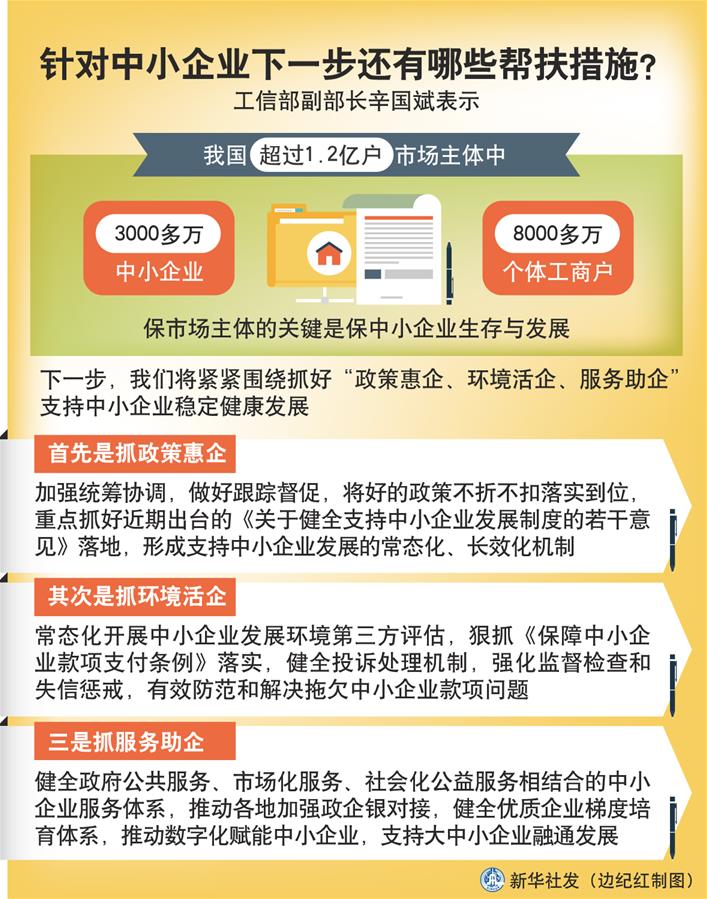 针对中小企业下一步还有哪些帮扶措施？

工信部副部长辛国斌表示

我国 超过1.2亿户 市场主体中

3000多万
中小企业

8000多万
个体工商户

保市场主体的关键是保中小企业生存与发展

下一步，我们将紧紧围绕抓好“政策惠企、环境活企、服务助企”支持中小企业稳定健康发展

首先是抓政策惠企

加强统筹协调，做好跟踪督促，将好的政策不折不扣落实到位，重点抓好近期出台的《关于健全支持中小企业发展制度的若干意见》落地，形成支持中小企业发展的常态化、长效化机制

其次是抓环境活企

常态化开展中小企业发展环境第三方评估，狠抓《保障中小企业款项支付条例》落实，健全投诉处理机制，强化监督检查和失信惩戒，有效防范和解决拖欠中小企业款项问题

三是抓服务助企

健全政府公共服务、市场化服务、社会化公益服务相结合的中小企业服务体系，推动各地加强政企银对接，健全优质企业梯度培育体系，推动数字化赋能中小企业，支持大中小企业融通发展

新华社发（边纪红制图）